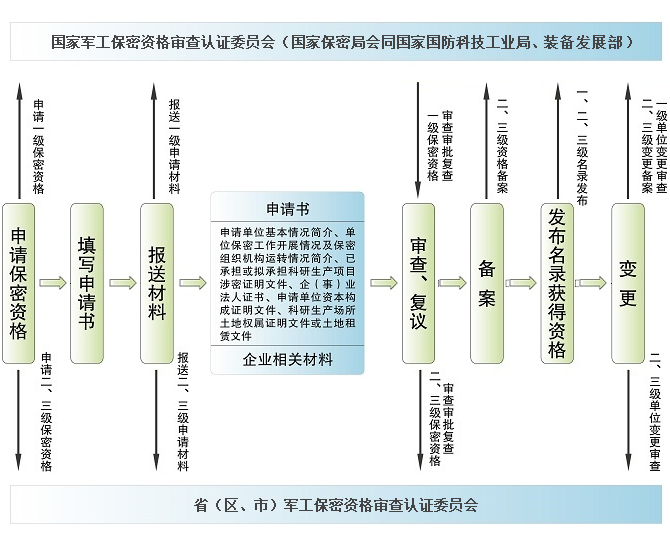 国家军工保密资格审查认证委员会（国家保密局会同国家国防科技工业局、装备发展部）

申请一级保密资格

报送一级申请材料

审查审批复查一级保密资格

二、三级资格备案

一、二、三级名录发布

一级单位变更审查
二、三级变更备案

申请保密资格

填写申请书

报送材料

申请书

申请单位基本情况简介、单位保密工作开展情况及保密组织机构运转情况简介、已承担或拟承担科研生产项目涉密证明文件、企（事）业法人证书、申请单位资本构成证明文件、科研生产场所土地权属证明文件或土地租赁文件

企业相关材料

审查、复议

备案

发布名录获得资格

变更

申请二、三级保密资格

报送二、三级申请材料

审查审批复查二、三级保密资格

二、三级单位变更审查

省（区、市）军工保密资格审查认证委员会